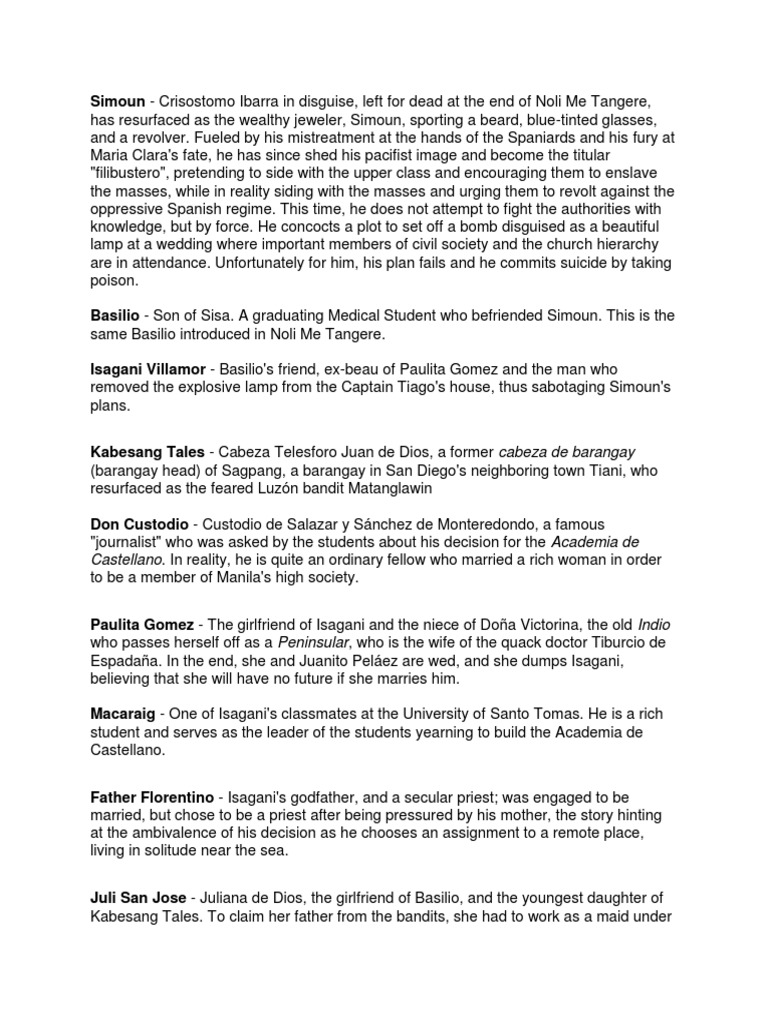 Simoun - Crisostomo Ibarra in disguise, left for dead at the end of Noli Me Tangere, has resurfaced as the wealthy jeweler, Simoun, sporting a beard, blue-tinted glasses, and a revolver. Fueled by his mistreatment at the hands of the Spaniards and his fury at Maria Clara's fate, he has since shed his pacifist image and become the titular "filibustero", pretending to side with the upper class and encouraging them to enslave the masses, while in reality siding with the masses and urging them to revolt against the oppressive Spanish regime. This time, he does not attempt to fight the authorities with knowledge, but by force. He concocts a plot to set off a bomb disguised as a beautiful lamp at a wedding where important members of civil society and the church hierarchy are in attendance. Unfortunately for him, his plan fails and he commits suicide by taking poison.

Basilio - Son of Sisa. A graduating Medical Student who befriended Simoun. This is the same Basilio introduced in Noli Me Tangere.

Isagani Villamor - Basilio's friend, ex-beau of Paulita Gomez and the man who removed the explosive lamp from the Captain Tiago's house, thus sabotaging Simoun's plans.

Kabesang Tales - Cabeza Telesforo Juan de Dios, a former cabeza de barangay (barangay head) of Sagpang, a barangay in San Diego's neighboring town Tiani, who resurfaced as the feared Luzón bandit Matanglawin

Don Custodio - Custodio de Salazar y Sánchez de Monteredondo, a famous "journalist" who was asked by the students about his decision for the Academia de Castellano. In reality, he is quite an ordinary fellow who married a rich woman in order to be a member of Manila's high society.

Paulita Gomez - The girlfriend of Isagani and the niece of Doña Victorina, the old Indio who passes herself off as a Peninsular, who is the wife of the quack doctor Tiburcio de Espadaña. In the end, she and Juanito Peláez are wed, and she dumps Isagani, believing that she will have no future if she marries him.

Macaraig - One of Isagani's classmates at the University of Santo Tomas. He is a rich student and serves as the leader of the students yearning to build the Academia de Castellano.

Father Florentino - Isagani's godfather, and a secular priest; was engaged to be married, but chose to be a priest after being pressured by his mother, the story hinting at the ambivalence of his decision as he chooses an assignment to a remote place, living in solitude near the sea.

Juli San Jose - Juliana de Dios, the girlfriend of Basilio, and the youngest daughter of Kabesang Tales. To claim her father from the bandits, she had to work as a maid under